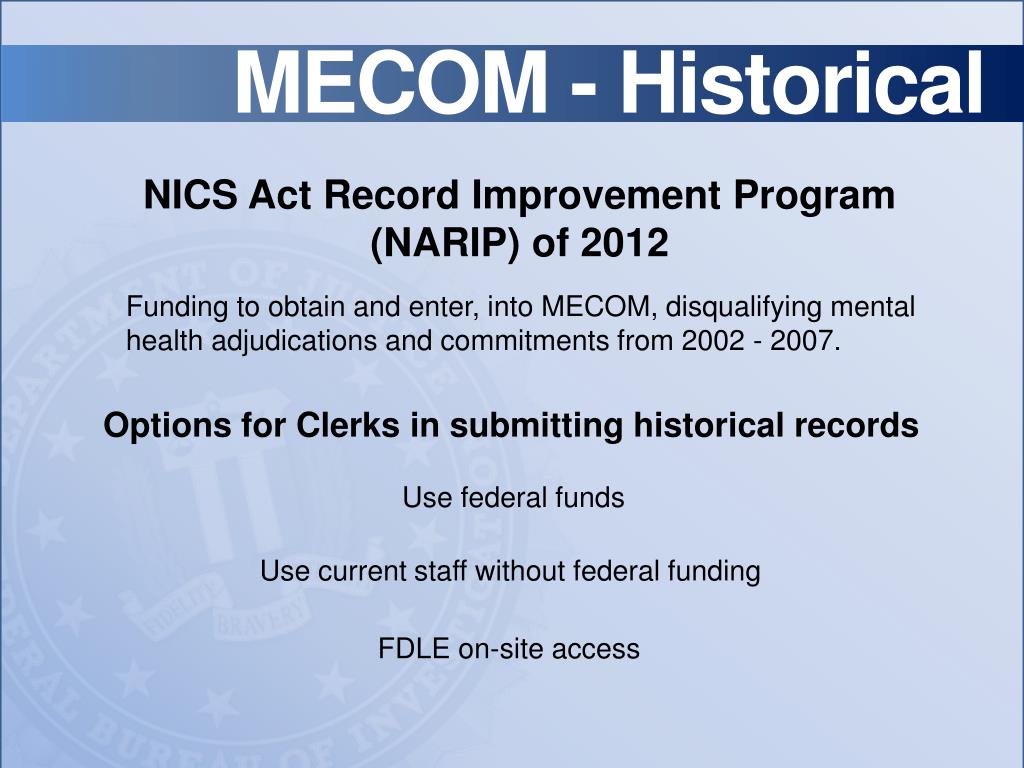 MECOM - Historical

NICS Act Record Improvement Program (NARIP) of 2012

Funding to obtain and enter, into MECOM, disqualifying mental health adjudications and commitments from 2002 - 2007.

Options for Clerks in submitting historical records

Use federal funds

Use current staff without federal funding

FDLE on-site access